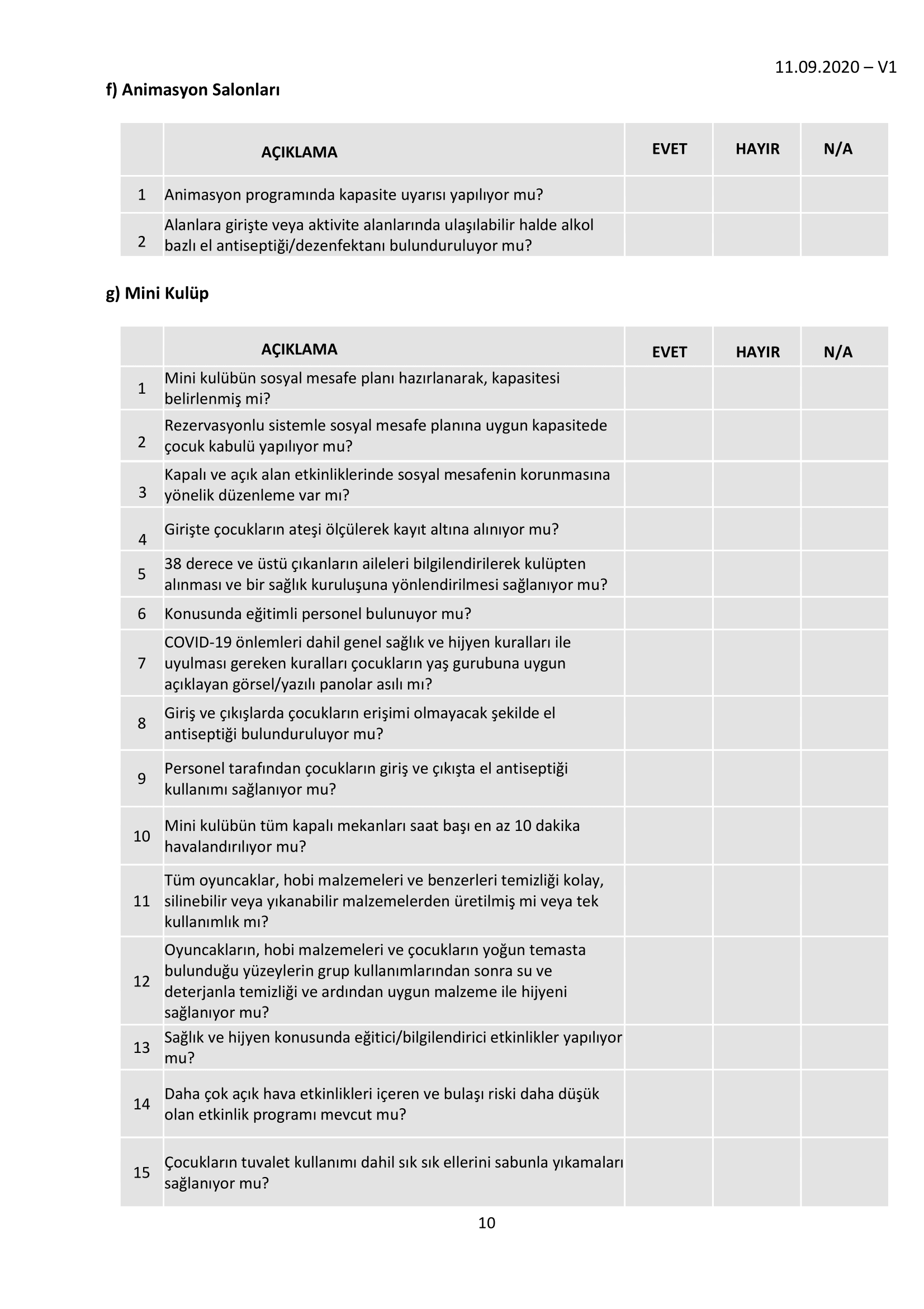 11.09.2020 – V1

f) Animasyon Salonları

| | AÇIKLAMA | EVET | HAYIR | N/A |
|---|---|---|---|---|
| 1 | Animasyon programında kapasite uyarısı yapılıyor mu? | | | |
| 2 | Alanlara girişte veya aktivite alanlarında ulaşılabilir halde alkol bazlı el antiseptiği/dezenfektanı bulunduruluyor mu? | | | |

g) Mini Kulüp

| | AÇIKLAMA | EVET | HAYIR | N/A |
|---|---|---|---|---|
| 1 | Mini kulübün sosyal mesafe planı hazırlanarak, kapasitesi belirlenmiş mi? | | | |
| 2 | Rezervasyonlu sistemle sosyal mesafe planına uygun kapasitede çocuk kabulü yapılıyor mu? | | | |
| 3 | Kapalı ve açık alan etkinliklerinde sosyal mesafenin korunmasına yönelik düzenleme var mı? | | | |
| 4 | Girişte çocukların ateşi ölçülerek kayıt altına alınıyor mu? | | | |
| 5 | 38 derece ve üstü çıkanların aileleri bilgilendirilerek kulüpten alınması ve bir sağlık kuruluşuna yönlendirilmesi sağlanıyor mu? | | | |
| 6 | Konusunda eğitimli personel bulunuyor mu? | | | |
| 7 | COVID-19 önlemleri dahil genel sağlık ve hijyen kuralları ile uyulması gereken kuralları çocukların yaş gurubuna uygun açıklayan görsel/yazılı panolar asılı mı? | | | |
| 8 | Giriş ve çıkışlarda çocukların erişimi olmayacak şekilde el antiseptiği bulunduruluyor mu? | | | |
| 9 | Personel tarafından çocukların giriş ve çıkışta el antiseptiği kullanımı sağlanıyor mu? | | | |
| 10 | Mini kulübün tüm kapalı mekanları saat başı en az 10 dakika havalandırılıyor mu? | | | |
| 11 | Tüm oyuncaklar, hobi malzemeleri ve benzerleri temizliği kolay, silinebilir veya yıkanabilir malzemelerden üretilmiş mi veya tek kullanımlık mı? | | | |
| 12 | Oyuncakların, hobi malzemeleri ve çocukların yoğun temasta bulunduğu yüzeylerin grup kullanımlarından sonra su ve deterjanla temizliği ve ardından uygun malzeme ile hijyeni sağlanıyor mu? | | | |
| 13 | Sağlık ve hijyen konusunda eğitici/bilgilendirici etkinlikler yapılıyor mu? | | | |
| 14 | Daha çok açık hava etkinlikleri içeren ve bulaşı riski daha düşük olan etkinlik programı mevcut mu? | | | |
| 15 | Çocukların tuvalet kullanımı dahil sık sık ellerini sabunla yıkamaları sağlanıyor mu? | | | |

10